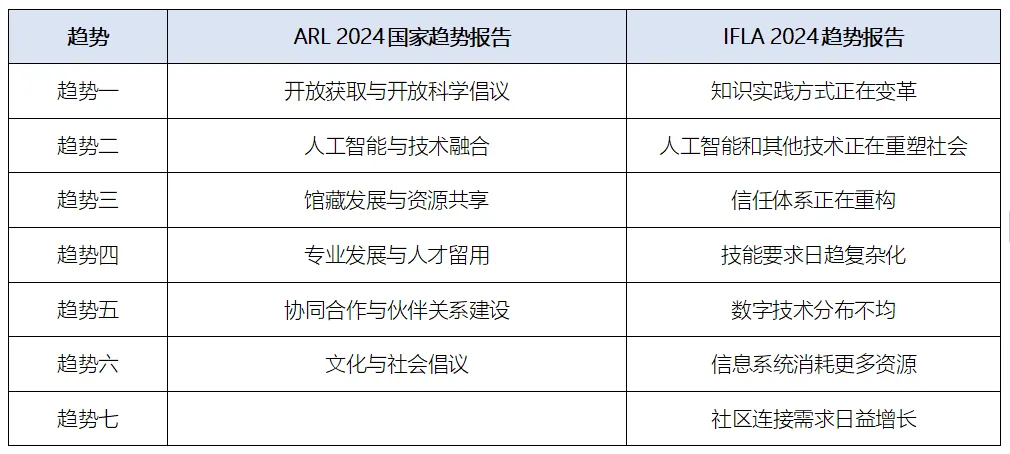 | 趋势 | ARL 2024国家趋势报告 | IFLA 2024趋势报告 |
|---|---|---|
| 趋势一 | 开放获取与开放科学倡议 | 知识实践方式正在变革 |
| 趋势二 | 人工智能与技术融合 | 人工智能和其他技术正在重塑社会 |
| 趋势三 | 馆藏发展与资源共享 | 信任体系正在重构 |
| 趋势四 | 专业发展与人才留用 | 技能要求日趋复杂化 |
| 趋势五 | 协同合作与伙伴关系建设 | 数字技术分布不均 |
| 趋势六 | 文化与社会倡议 | 信息系统消耗更多资源 |
| 趋势七 |  | 社区连接需求日益增长 |